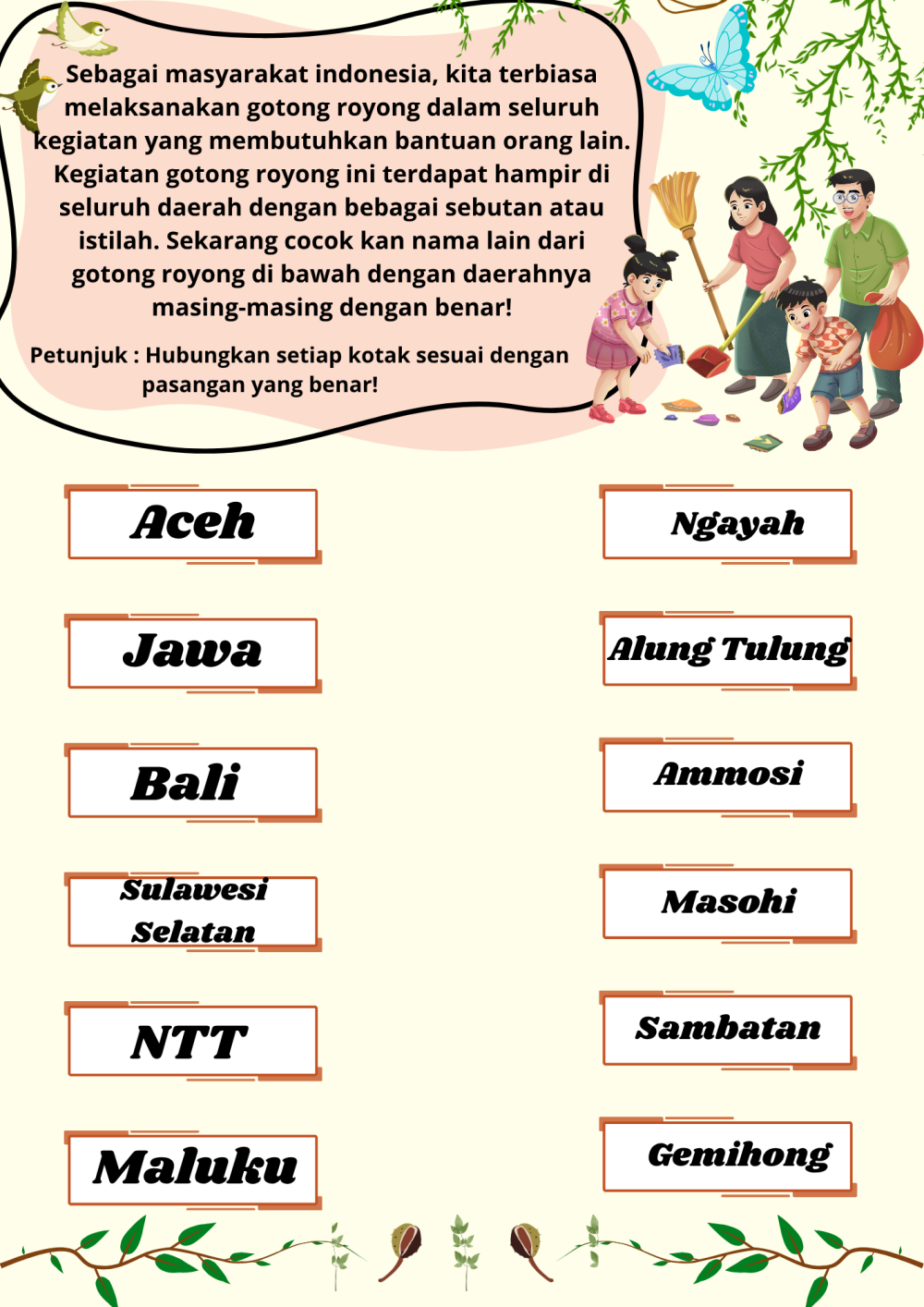 Sebagai masyarakat indonesia, kita terbiasa melaksanakan gotong royong dalam seluruh kegiatan yang membutuhkan bantuan orang lain. Kegiatan gotong royong ini terdapat hampir di seluruh daerah dengan bebagai sebutan atau istilah. Sekarang cocok kan nama lain dari gotong royong di bawah dengan daerahnya masing-masing dengan benar!

Petunjuk : Hubungkan setiap kotak sesuai dengan pasangan yang benar!

Aceh

Jawa

Bali

Sulawesi Selatan

NTT

Maluku

Ngayah

Alung Tulung

Ammosi

Masohi

Sambatan

Gemihong